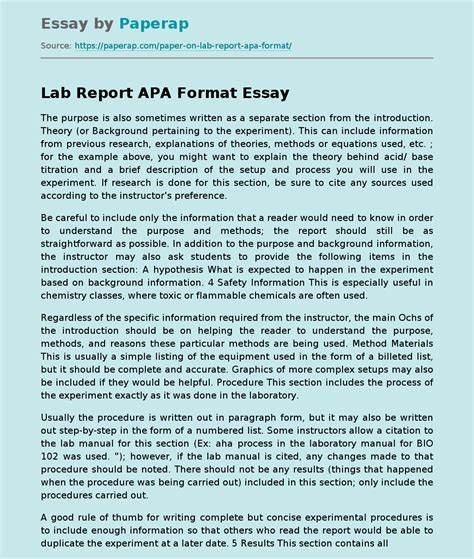 Essay by Paperap

Source: https://paperap.com/paper-on-lab-report-apa-format/

Lab Report APA Format Essay

The purpose is also sometimes written as a separate section from the introduction. Theory (or Background pertaining to the experiment). This can include information from previous research, explanations of theories, methods or equations used, etc. ; for the example above, you might want to explain the theory behind acid/ base titration and a brief description of the setup and process you will use in the experiment. If research is done for this section, be sure to cite any sources used according to the instructor's preference.

Be careful to include only the information that a reader would need to know in order to understand the purpose and methods; the report should still be as straightforward as possible. In addition to the purpose and background information, the instructor may also ask students to provide the following items in the introduction section: A hypothesis What is expected to happen in the experiment based on background information. 4 Safety Information This is especially useful in chemistry classes, where toxic or flammable chemicals are often used.

Regardless of the specific information required from the instructor, the main Ochs of the introduction should be on helping the reader to understand the purpose, methods, and reasons these particular methods are being used. Method Materials This is usually a simple listing of the equipment used in the form of a billeted list, but it should be complete and accurate. Graphics of more complex setups may also be included if they would be helpful. Procedure This section includes the process of the experiment exactly as it was done in the laboratory.

Usually the procedure is written out in paragraph form, but it may also be written out step-by-step in the form of a numbered list. Some instructors allow a citation to the lab manual for this section (Ex: aha process in the laboratory manual for BIO 102 was used. "); however, if the lab manual is cited, any changes made to that procedure should be noted. There should not be any results (things that happened when the procedure was being carried out) included in this section; only include the procedures carried out.

A good rule of thumb for writing complete but concise experimental procedures is to include enough information so that others who read the report would be able to duplicate the experiment at a later date. 5 Results This section contains all